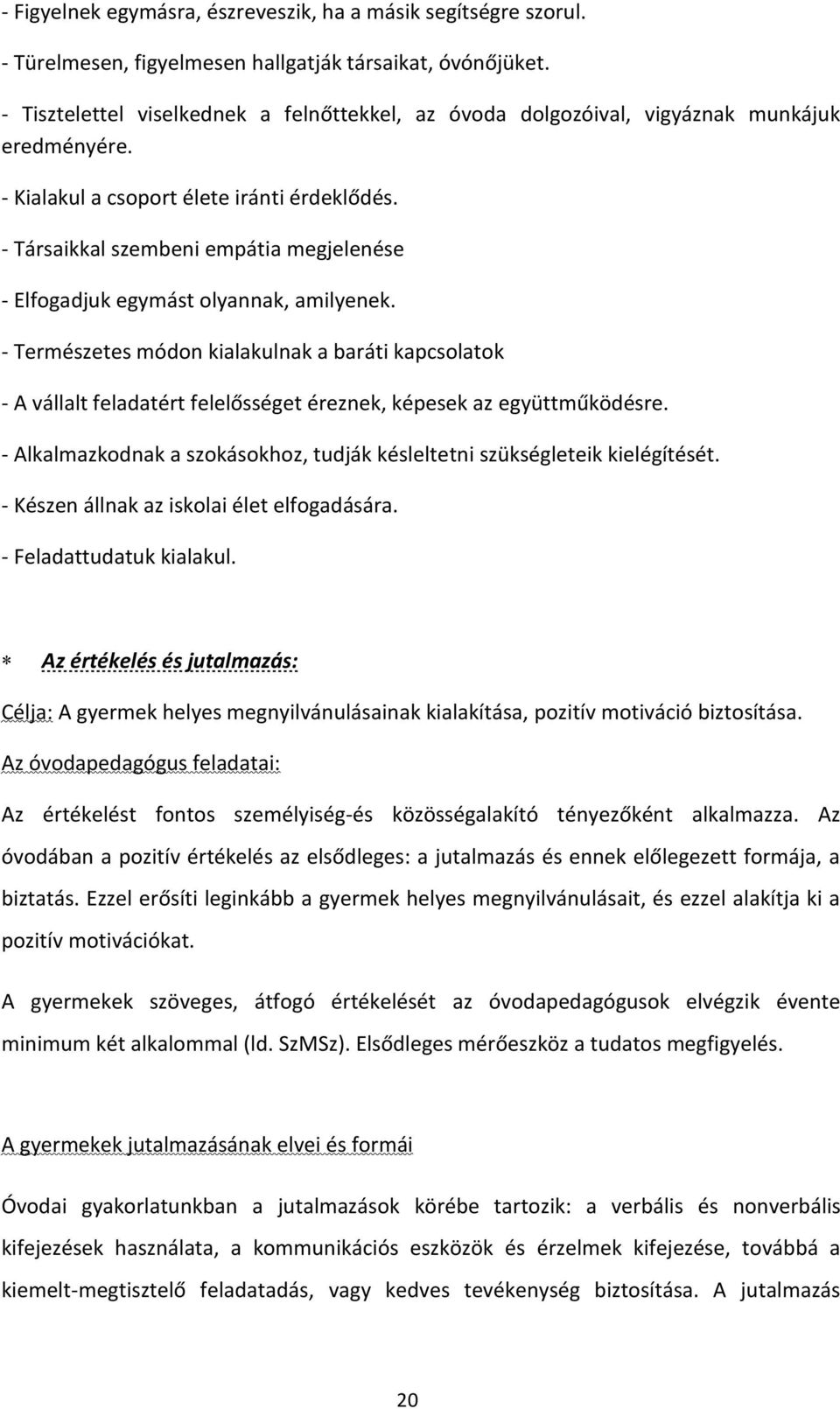 - Figyelnek egymásra, észreveszik, ha a másik segítségre szorul.

- Türelmesen, figyelmesen hallgatják társaikat, óvónőjüket.

- Tisztelettel viselkednek a felnőttekkel, az óvoda dolgozóival, vigyáznak munkájuk eredményére.

- Kialakul a csoport élete iránti érdeklődés.

- Társaikkal szembeni empátia megjelenése

- Elfogadjuk egymást olyannak, amilyenek.

- Természetes módon kialakulnak a baráti kapcsolatok

- A vállalt feladatért felelősséget éreznek, képesek az együttműködésre.

- Alkalmazkodnak a szokásokhoz, tudják késleltetni szükségleteik kielégítését.

- Készen állnak az iskolai élet elfogadására.

- Feladattudatuk kialakul.

* Az értékelés és jutalmazás:

Célja: A gyermek helyes megnyilvánulásainak kialakítása, pozitív motiváció biztosítása.

Az óvodapedagógus feladatai:

Az értékelést fontos személyiség-és közösségalakító tényezőként alkalmazza. Az óvodában a pozitív értékelés az elsődleges: a jutalmazás és ennek előlegezett formája, a biztatás. Ezzel erősíti leginkább a gyermek helyes megnyilvánulásait, és ezzel alakítja ki a pozitív motivációkat.

A gyermekek szöveges, átfogó értékelését az óvodapedagógusok elvégzik évente minimum két alkalommal (ld. SzMSz). Elsődleges mérőeszköz a tudatos megfigyelés.

A gyermekek jutalmazásának elvei és formái

Óvodai gyakorlatunkban a jutalmazások körébe tartozik: a verbális és nonverbális kifejezések használata, a kommunikációs eszközök és érzelmek kifejezése, továbbá a kiemelt-megtisztelő feladatadás, vagy kedves tevékenység biztosítása. A jutalmazás

20